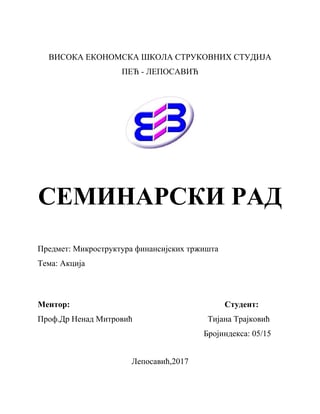 ВИСОКА ЕКОНОМСКА ШКОЛА СТРУКОВНИХ СТУДИЈА
ПЕЋ - ЛЕПОСАВИЋ

СЕМИНАРСКИ РАД

Предмет: Микроструктура финансијских тржишта
Тема: Акција

Ментор:
Проф.Др Ненад Митровић

Студент:
Тијана Трајковић
Бројиндекса: 05/15

Лепосавић,2017